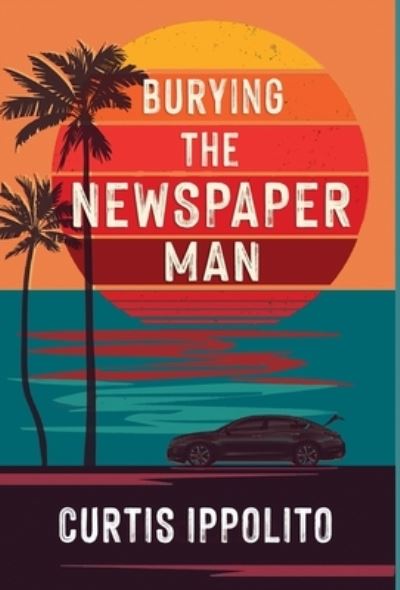 BURYING THE NEWSPAPER MAN

CURTIS IPPOLITO